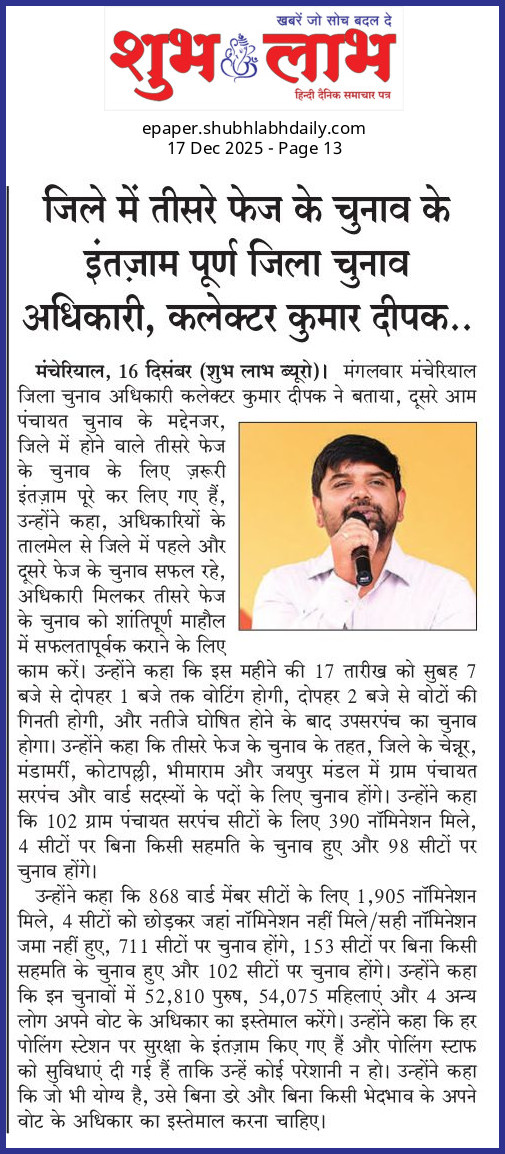 खबरें जो सोच बदल दे

शुभ लाभ

हिन्दी दैनिक समाचार पत्र

epaper.shubhlabhdaily.com
17 Dec 2025 - Page 13

जिले में तीसरे फेज के चुनाव के इंतज़ाम पूर्ण जिला चुनाव अधिकारी, कलेक्टर कुमार दीपक..

मंचेरियाल, 16 दिसंबर (शुभ लाभ ब्यूरो)। मंगलवार मंचेरियाल जिला चुनाव अधिकारी कलेक्टर कुमार दीपक ने बताया, दूसरे आम पंचायत चुनाव के मद्देनजर, जिले में होने वाले तीसरे फेज के चुनाव के लिए ज़रूरी इंतज़ाम पूरे कर लिए गए हैं, उन्होंने कहा, अधिकारियों के तालमेल से जिले में पहले और दूसरे फेज के चुनाव सफल रहे, अधिकारी मिलकर तीसरे फेज के चुनाव को शांतिपूर्ण माहौल में सफलतापूर्वक कराने के लिए काम करें। उन्होंने कहा कि इस महीने की 17 तारीख को सुबह 7 बजे से दोपहर 1 बजे तक वोटिंग होगी, दोपहर 2 बजे से वोटों की गिनती होगी, और नतीजे घोषित होने के बाद उपसरपंच का चुनाव होगा। उन्होंने कहा कि तीसरे फेज के चुनाव के तहत, जिले के चेन्नूर, मंडामर्री, कोटापल्ली, भीमाराम और जयपुर मंडल में ग्राम पंचायत सरपंच और वार्ड सदस्यों के पदों के लिए चुनाव होंगे। उन्होंने कहा कि 102 ग्राम पंचायत सरपंच सीटों के लिए 390 नॉमिनेशन मिले, 4 सीटों पर बिना किसी सहमति के चुनाव हुए और 98 सीटों पर चुनाव होंगे।

उन्होंने कहा कि 868 वार्ड मेंबर सीटों के लिए 1,905 नॉमिनेशन मिले, 4 सीटों को छोड़कर जहां नॉमिनेशन नहीं मिले/सही नॉमिनेशन जमा नहीं हुए, 711 सीटों पर चुनाव होंगे, 153 सीटों पर बिना किसी सहमति के चुनाव हुए और 102 सीटों पर चुनाव होंगे। उन्होंने कहा कि इन चुनावों में 52,810 पुरुष, 54,075 महिलाएं और 4 अन्य लोग अपने वोट के अधिकार का इस्तेमाल करेंगे। उन्होंने कहा कि हर पोलिंग स्टेशन पर सुरक्षा के इंतज़ाम किए गए हैं और पोलिंग स्टाफ को सुविधाएं दी गई हैं ताकि उन्हें कोई परेशानी न हो। उन्होंने कहा कि जो भी योग्य है, उसे बिना डरे और बिना किसी भेदभाव के अपने वोट के अधिकार का इस्तेमाल करना चाहिए।